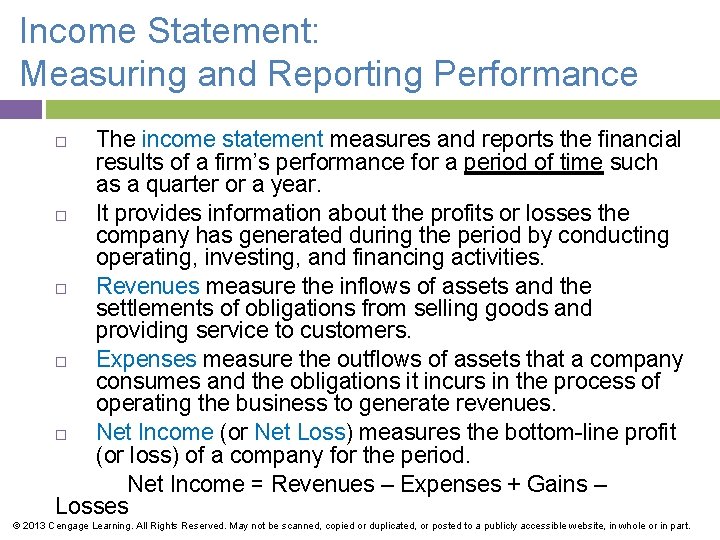 Income Statement:
Measuring and Reporting Performance

□ The income statement measures and reports the financial results of a firm's performance for a period of time such as a quarter or a year.

□ It provides information about the profits or losses the company has generated during the period by conducting operating, investing, and financing activities.

□ Revenues measure the inflows of assets and the settlements of obligations from selling goods and providing service to customers.

□ Expenses measure the outflows of assets that a company consumes and the obligations it incurs in the process of operating the business to generate revenues.

□ Net Income (or Net Loss) measures the bottom-line profit (or loss) of a company for the period.

Net Income = Revenues – Expenses + Gains – Losses

© 2013 Cengage Learning. All Rights Reserved. May not be scanned, copied or duplicated, or posted to a publicly accessible website, in whole or in part.